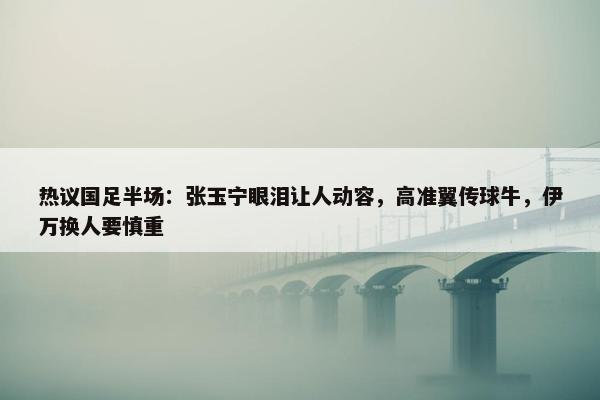 热议国足半场：张玉宁眼泪让人动容，高准翼传球牛，伊万换人要慎重